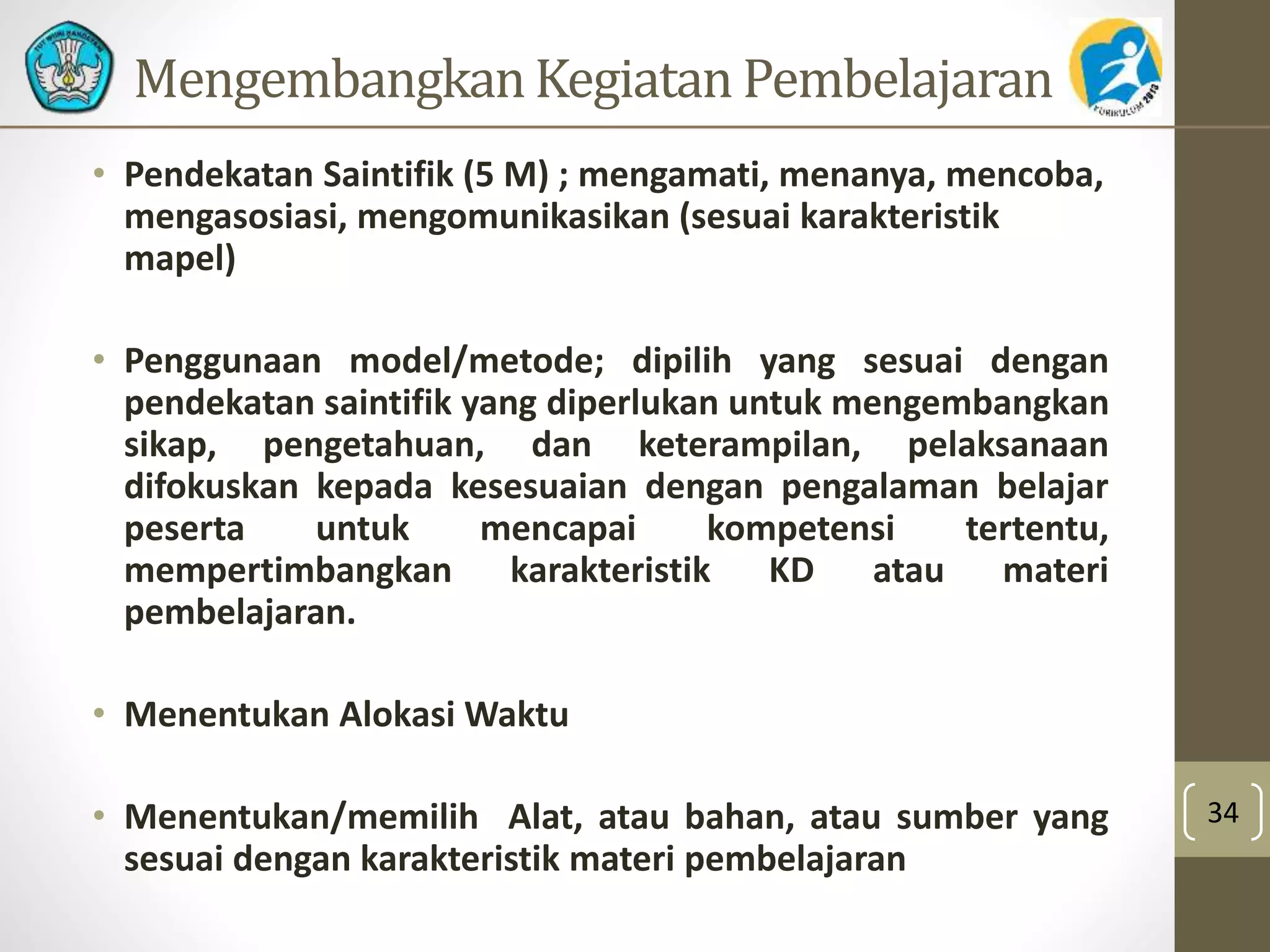 TUT WURI HANDAYANI

Mengembangkan Kegiatan Pembelajaran

KURIKULUM 2013

• Pendekatan Saintifik (5 M) ; mengamati, menanya, mencoba, mengasosiasi, mengomunikasikan (sesuai karakteristik mapel)

• Penggunaan model/metode; dipilih yang sesuai dengan pendekatan saintifik yang diperlukan untuk mengembangkan sikap, pengetahuan, dan keterampilan, pelaksanaan difokuskan kepada kesesuaian dengan pengalaman belajar peserta untuk mencapai kompetensi tertentu, mempertimbangkan karakteristik KD atau materi pembelajaran.

• Menentukan Alokasi Waktu

• Menentukan/memilih Alat, atau bahan, atau sumber yang sesuai dengan karakteristik materi pembelajaran

34